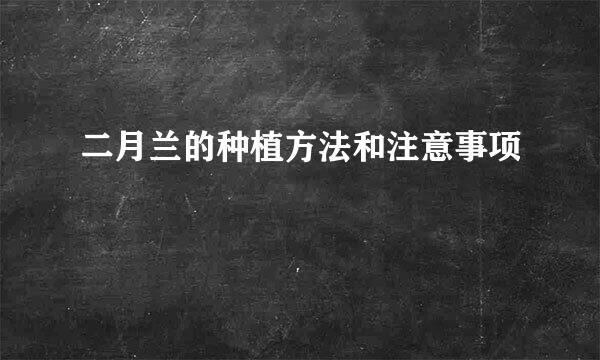 二月兰的种植方法和注意事项